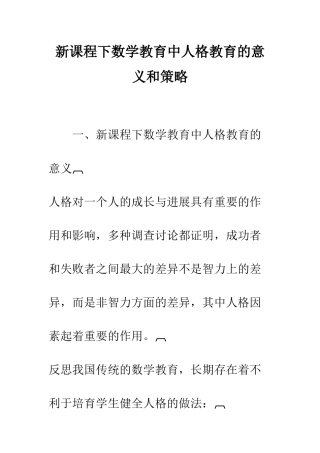 新课程下数学教育中人格教育的意义和策略

一、新课程下数学教育中人格教育的意义

人格对一个人的成长与进展具有重要的作用和影响，多种调查讨论都证明，成功者和失败者之间最大的差异不是智力上的差异，而是非智力方面的差异，其中人格因素起着重要的作用。

反思我国传统的数学教育，长期存在着不利于培育学生健全人格的做法：